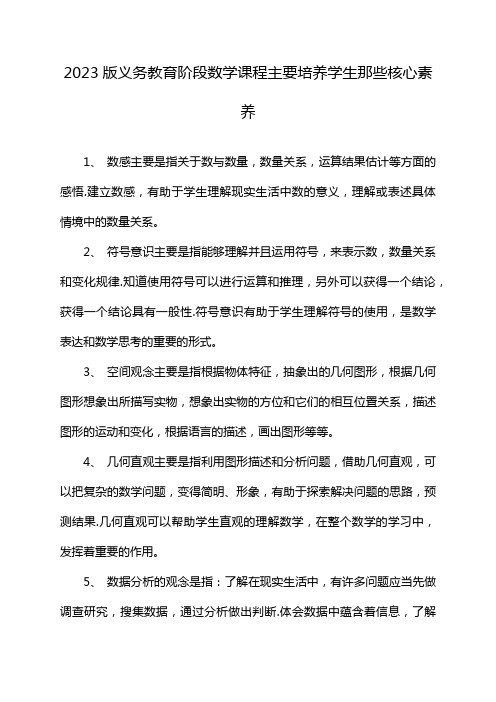 2023 版义务教育阶段数学课程主要培养学生那些核心素养

1、 数感主要是指关于数与数量，数量关系，运算结果估计等方面的感悟.建立数感，有助于学生理解现实生活中数的意义，理解或表述具体情境中的数量关系。

2、 符号意识主要是指能够理解并且运用符号，来表示数，数量关系和变化规律.知道使用符号可以进行运算和推理，另外可以获得一个结论，获得一个结论具有一般性.符号意识有助于学生理解符号的使用，是数学表达和数学思考的重要的形式。

3、 空间观念主要是指根据物体特征，抽象出的几何图形，根据几何图形想象出所描写实物，想象出实物的方位和它们的相互位置关系，描述图形的运动和变化，根据语言的描述，画出图形等等。

4、 几何直观主要是指利用图形描述和分析问题，借助几何直观，可以把复杂的数学问题，变得简明、形象，有助于探索解决问题的思路，预测结果.几何直观可以帮助学生直观的理解数学，在整个数学的学习中，发挥着重要的作用。

5、 数据分析的观念是指：了解在现实生活中，有许多问题应当先做调查研究，搜集数据，通过分析做出判断.体会数据中蕴含着信息，了解